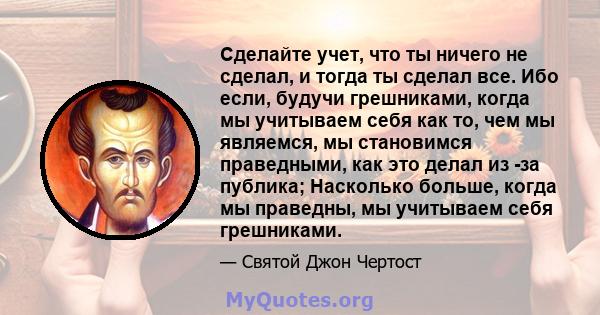 Сделайте учет, что ты ничего не сделал, и тогда ты сделал все. Ибо если, будучи грешниками, когда мы учитываем себя как то, чем мы являемся, мы становимся праведными, как это делал из -за публика; Насколько больше, когда мы праведны, мы учитываем себя грешниками.

— Святой Джон Чертост

MyQuotes.org